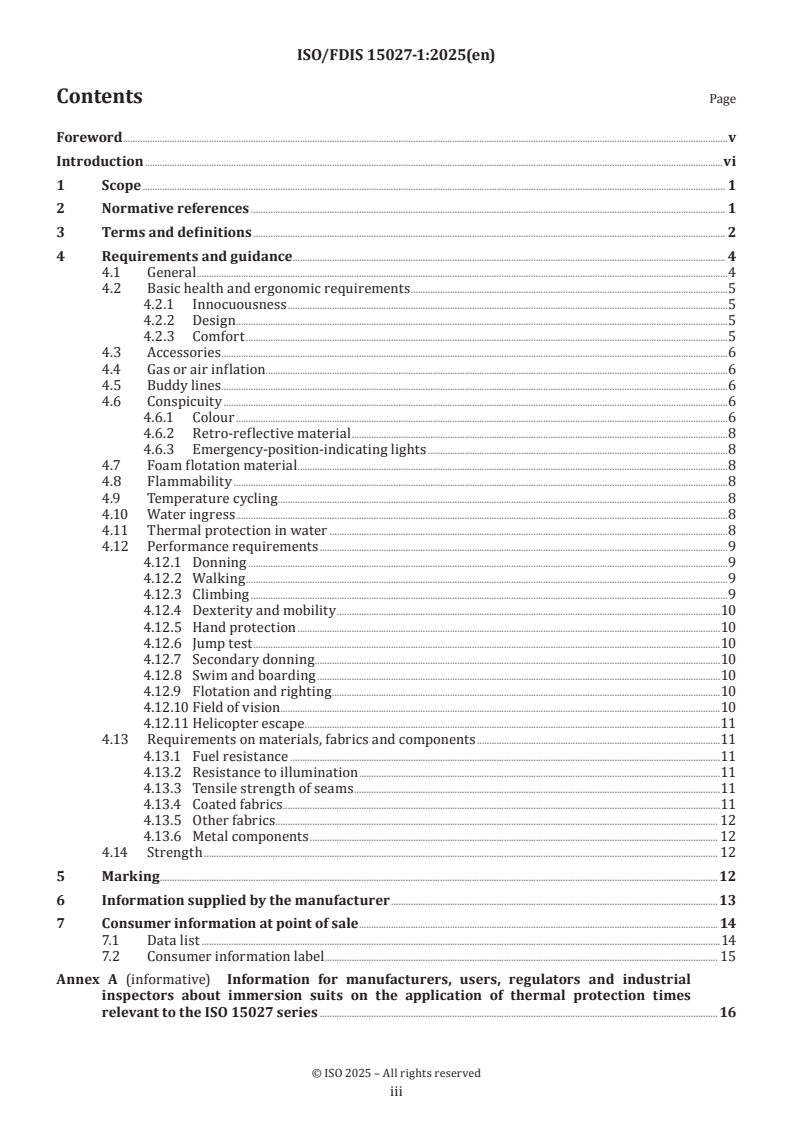 ISO/FDIS 15027-1:2025(en)

Contents

Page

Foreword v

Introduction vi

1 Scope 1

2 Normative references 1

3 Terms and definitions 2

4 Requirements and guidance 4
4.1 General 4
4.2 Basic health and ergonomic requirements 5
4.2.1 Innocuousness 5
4.2.2 Design 5
4.2.3 Comfort 5
4.3 Accessories 6
4.4 Gas or air inflation 6
4.5 Buddy lines 6
4.6 Conspicuity 6
4.6.1 Colour 6
4.6.2 Retro-reflective material 8
4.6.3 Emergency-position-indicating lights 8
4.7 Foam flotation material 8
4.8 Flammability 8
4.9 Temperature cycling 8
4.10 Water ingress 8
4.11 Thermal protection in water 8
4.12 Performance requirements 9
4.12.1 Donning 9
4.12.2 Walking 9
4.12.3 Climbing 9
4.12.4 Dexterity and mobility 10
4.12.5 Hand protection 10
4.12.6 Jump test 10
4.12.7 Secondary donning 10
4.12.8 Swim and boarding 10
4.12.9 Flotation and righting 10
4.12.10 Field of vision 10
4.12.11 Helicopter escape 11
4.13 Requirements on materials, fabrics and components 11
4.13.1 Fuel resistance 11
4.13.2 Resistance to illumination 11
4.13.3 Tensile strength of seams 11
4.13.4 Coated fabrics 11
4.13.5 Other fabrics 12
4.13.6 Metal components 12
4.14 Strength 12

5 Marking 12

6 Information supplied by the manufacturer 13

7 Consumer information at point of sale 14
7.1 Data list 14
7.2 Consumer information label 15

Annex A (informative) Information for manufacturers, users, regulators and industrial inspectors about immersion suits on the application of thermal protection times relevant to the ISO 15027 series 16

© ISO 2025 – All rights reserved
iii